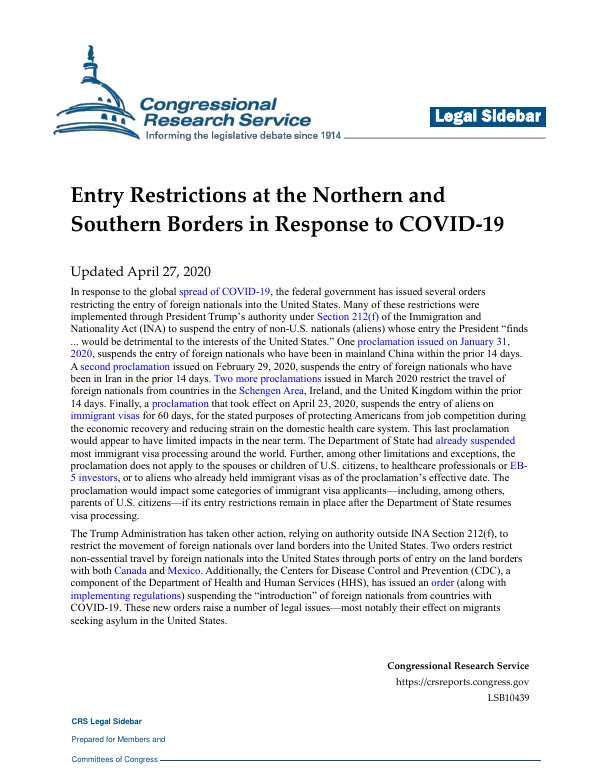 Congressional Research Service
Informing the legislative debate since 1914

Legal Sidebar

Entry Restrictions at the Northern and Southern Borders in Response to COVID-19

Updated April 27, 2020

In response to the global spread of COVID-19, the federal government has issued several orders restricting the entry of foreign nationals into the United States. Many of these restrictions were implemented through President Trump's authority under Section 212(f) of the Immigration and Nationality Act (INA) to suspend the entry of non-U.S. nationals (aliens) whose entry the President "finds ... would be detrimental to the interests of the United States." One proclamation issued on January 31, 2020, suspends the entry of foreign nationals who have been in mainland China within the prior 14 days. A second proclamation issued on February 29, 2020, suspends the entry of foreign nationals who have been in Iran in the prior 14 days. Two more proclamations issued in March 2020 restrict the travel of foreign nationals from countries in the Schengen Area, Ireland, and the United Kingdom within the prior 14 days. Finally, a proclamation that took effect on April 23, 2020, suspends the entry of aliens on immigrant visas for 60 days, for the stated purposes of protecting Americans from job competition during the economic recovery and reducing strain on the domestic health care system. This last proclamation would appear to have limited impacts in the near term. The Department of State had already suspended most immigrant visa processing around the world. Further, among other limitations and exceptions, the proclamation does not apply to the spouses or children of U.S. citizens, to healthcare professionals or EB-5 investors, or to aliens who already held immigrant visas as of the proclamation's effective date. The proclamation would impact some categories of immigrant visa applicants—including, among others, parents of U.S. citizens—if its entry restrictions remain in place after the Department of State resumes visa processing.

The Trump Administration has taken other action, relying on authority outside INA Section 212(f), to restrict the movement of foreign nationals over land borders into the United States. Two orders restrict non-essential travel by foreign nationals into the United States through ports of entry on the land borders with both Canada and Mexico. Additionally, the Centers for Disease Control and Prevention (CDC), a component of the Department of Health and Human Services (HHS), has issued an order (along with implementing regulations) suspending the "introduction" of foreign nationals from countries with COVID-19. These new orders raise a number of legal issues—most notably their effect on migrants seeking asylum in the United States.

Congressional Research Service
https://crsreports.congress.gov
LSB10439

CRS Legal Sidebar
Prepared for Members and
Committees of Congress